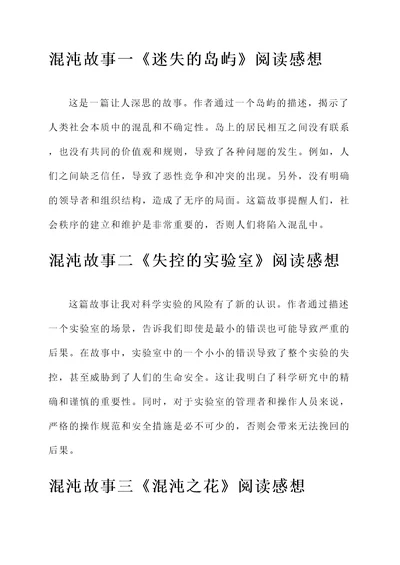 混沌故事一《迷失的岛屿》阅读感想

这是一篇让人深思的故事。作者通过一个岛屿的描述，揭示了人类社会本质中的混乱和不确定性。岛上的居民相互之间没有联系，也没有共同的价值观和规则，导致了各种问题的发生。例如，人们之间缺乏信任，导致了恶性竞争和冲突的出现。另外，没有明确的领导者和组织结构，造成了无序的局面。这篇故事提醒人们，社会秩序的建立和维护是非常重要的，否则人们将陷入混乱中。

混沌故事二《失控的实验室》阅读感想

这篇故事让我对科学实验的风险有了新的认识。作者通过描述一个实验室的场景，告诉我们即使是最小的错误也可能导致严重的后果。在故事中，实验室中的一个小小的错误导致了整个实验的失控，甚至威胁到了人们的生命安全。这让我明白了科学研究中的精确和谨慎的重要性。同时，对于实验室的管理者和操作人员来说，严格的操作规范和安全措施是必不可少的，否则会带来无法挽回的后果。

混沌故事三《混沌之花》阅读感想